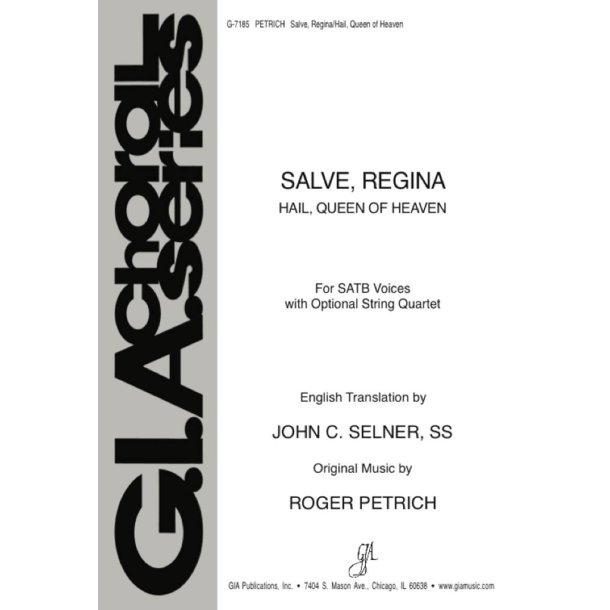 G.I.A. choral series

G-7185 PETRICH Salve, Regina/Hail, Queen of Heaven

SALVE, REGINA
HAIL, QUEEN OF HEAVEN

For SATB Voices
with Optional String Quartet

English Translation by

JOHN C. SELNER, SS

Original Music by

ROGER PETRICH

GIA

GIA Publications, Inc. • 7404 S. Mason Ave., Chicago, IL 60638 • www.giamusic.com